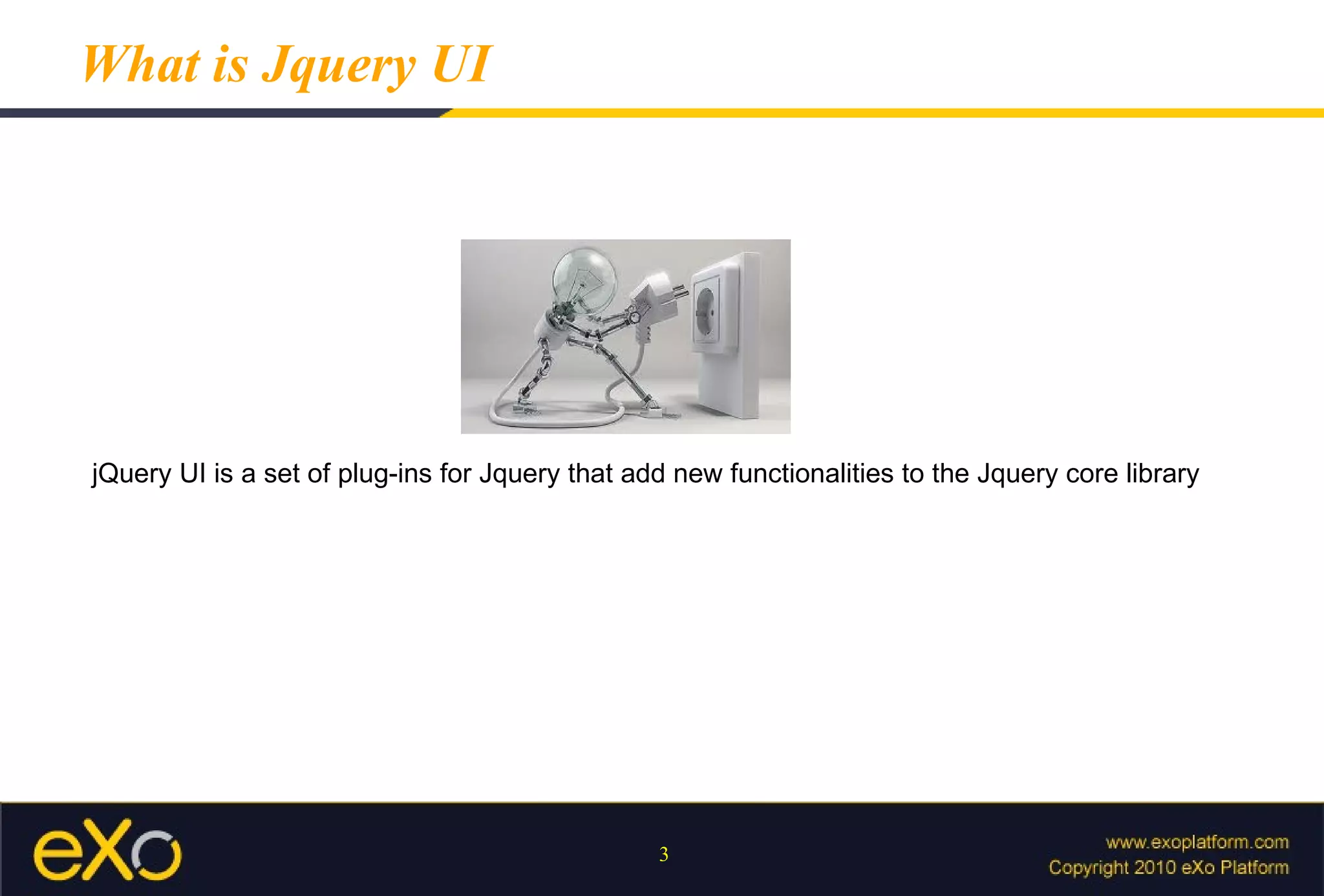 What is Jquery UI

jQuery UI is a set of plug-ins for Jquery that add new functionalities to the Jquery core library

eXo

3

www.exoplatform.com
Copyright 2010 eXo Platform